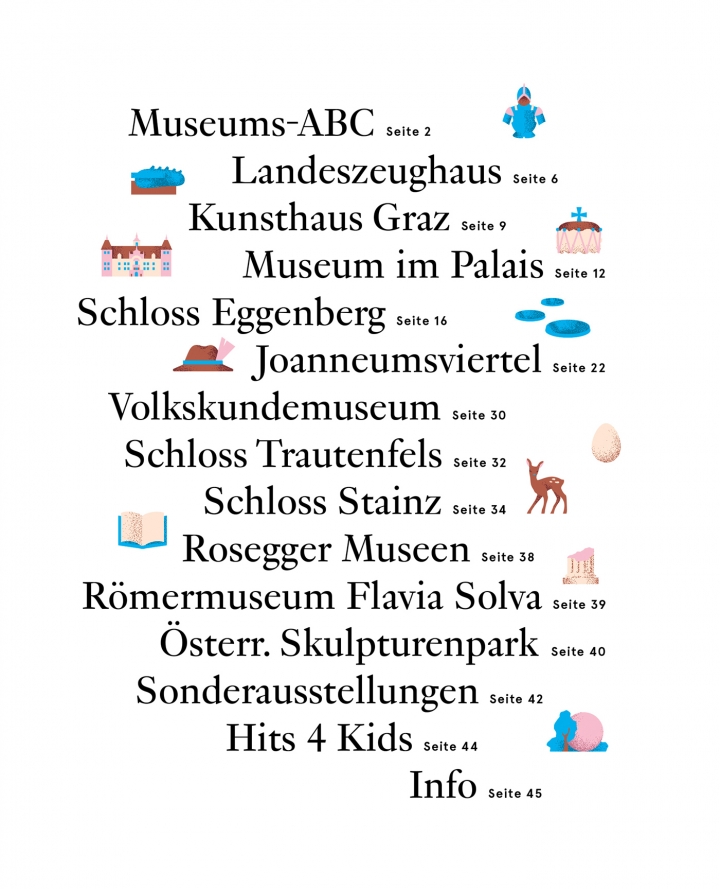 Museums-ABC Seite 2
Landeszeughaus Seite 6
Kunsthaus Graz Seite 9
Museum im Palais Seite 12
Schloss Eggenberg Seite 16
Joanneumsviertel Seite 22
Volkskundemuseum Seite 30
Schloss Trautenfels Seite 32
Schloss Stainz Seite 34
Rosegger Museen Seite 38
Römermuseum Flavia Solva Seite 39
Österr. Skulpturenpark Seite 40
Sonderausstellungen Seite 42
Hits 4 Kids Seite 44
Info Seite 45